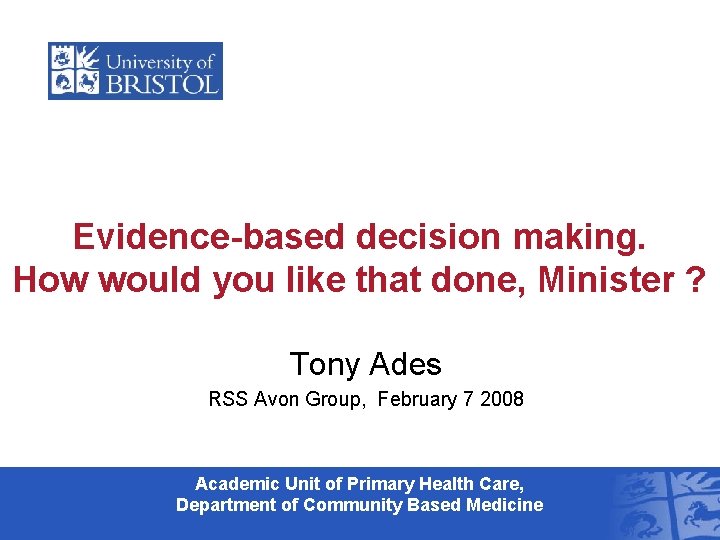 University of
BRISTOL

Evidence-based decision making.
How would you like that done, Minister ?

Tony Ades

RSS Avon Group, February 7 2008

Academic Unit of Primary Health Care,
Department of Community Based Medicine